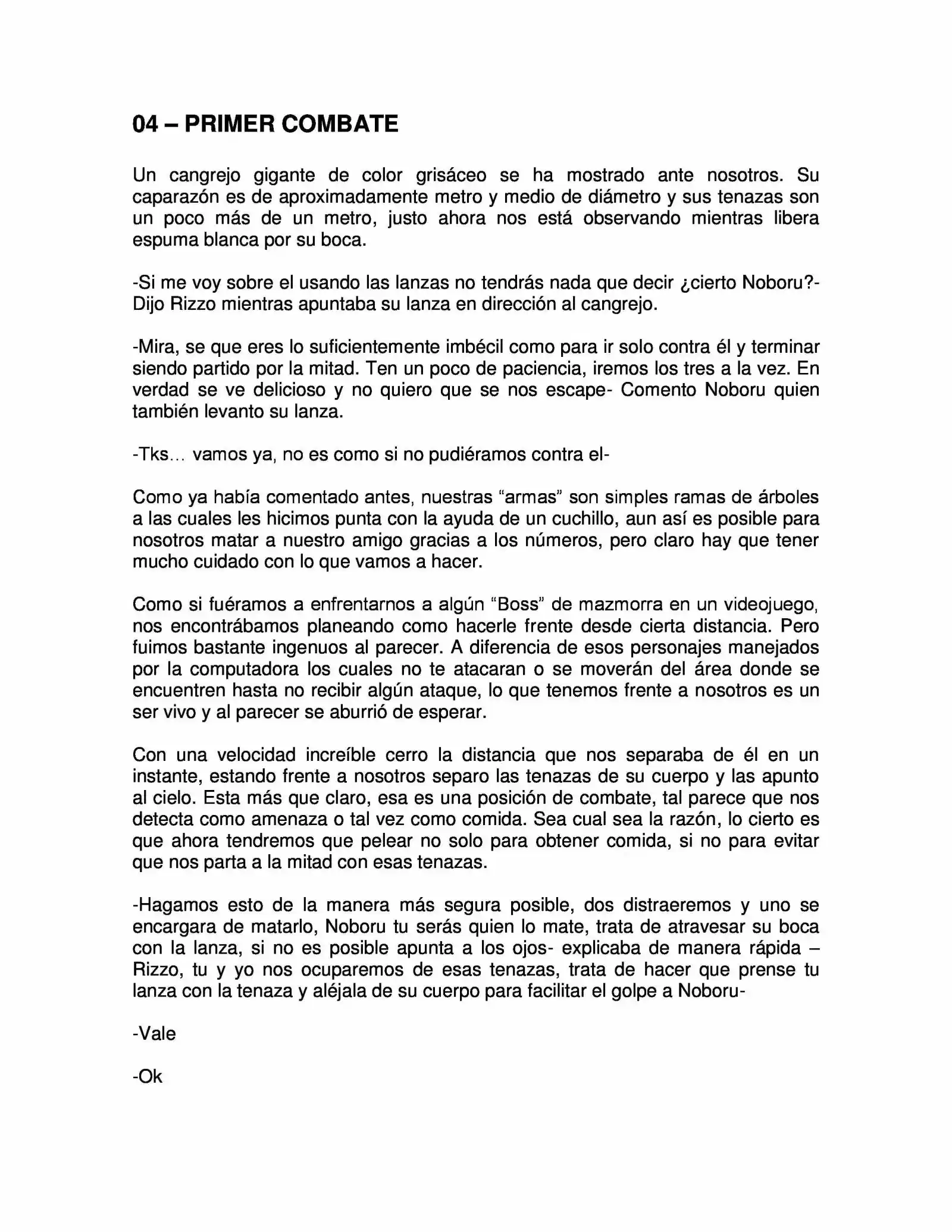 04 – PRIMER COMBATE

Un cangrejo gigante de color grisáceo se ha mostrado ante nosotros. Su caparazón es de aproximadamente metro y medio de diámetro y sus tenazas son un poco más de un metro, justo ahora nos está observando mientras libera espuma blanca por su boca.

-Si me voy sobre el usando las lanzas no tendrás nada que decir ¿cierto Noboru?- Dijo Rizzo mientras apuntaba su lanza en dirección al cangrejo.

-Mira, se que eres lo suficientemente imbécil como para ir solo contra él y terminar siendo partido por la mitad. Ten un poco de paciencia, iremos los tres a la vez. En verdad se ve delicioso y no quiero que se nos escape- Comento Noboru quien también levanto su lanza.

-Tks… vamos ya, no es como si no pudiéramos contra el-

Como ya había comentado antes, nuestras “armas” son simples ramas de árboles a las cuales les hicimos punta con la ayuda de un cuchillo, aun así es posible para nosotros matar a nuestro amigo gracias a los números, pero claro hay que tener mucho cuidado con lo que vamos a hacer.

Como si fuéramos a enfrentarnos a algún “Boss” de mazmorra en un videojuego, nos encontrábamos planeando como hacerle frente desde cierta distancia. Pero fuimos bastante ingenuos al parecer. A diferencia de esos personajes manejados por la computadora los cuales no te atacaran o se moverán del área donde se encuentren hasta no recibir algún ataque, lo que tenemos frente a nosotros es un ser vivo y al parecer se aburrió de esperar.

Con una velocidad increíble cerro la distancia que nos separaba de él en un instante, estando frente a nosotros separo las tenazas de su cuerpo y las apunto al cielo. Esta más que claro, esa es una posición de combate, tal parece que nos detecta como amenaza o tal vez como comida. Sea cual sea la razón, lo cierto es que ahora tendremos que pelear no solo para obtener comida, si no para evitar que nos parta a la mitad con esas tenazas.

-Hagamos esto de la manera más segura posible, dos distraeremos y uno se encargara de matarlo, Noboru tu serás quien lo mate, trata de atravesar su boca con la lanza, si no es posible apunta a los ojos- explicaba de manera rápida – Rizzo, tu y yo nos ocuparemos de esas tenazas, trata de hacer que prense tu lanza con la tenaza y aléjala de su cuerpo para facilitar el golpe a Noboru-

-Vale

-Ok